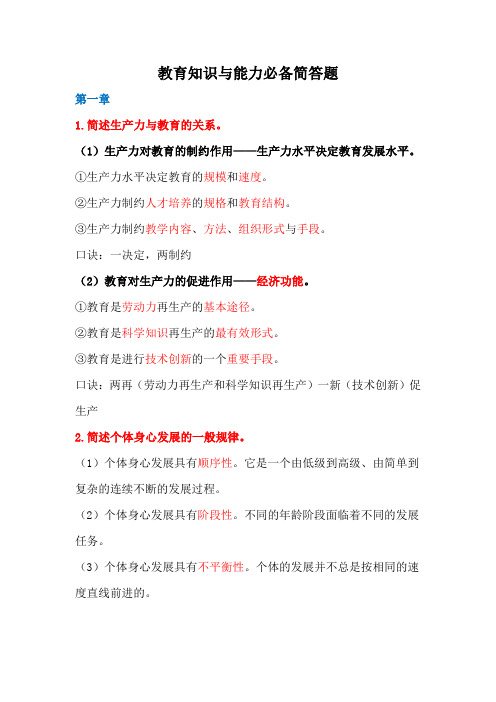 教育知识与能力必备简答题

第一章

1.简述生产力与教育的关系。

（1）生产力对教育的制约作用——生产力水平决定教育发展水平。

①生产力水平决定教育的规模和速度。

②生产力制约人才培养的规格和教育结构。

③生产力制约教学内容、方法、组织形式与手段。

口诀：一决定，两制约

（2）教育对生产力的促进作用——经济功能。

①教育是劳动力再生产的基本途径。

②教育是科学知识再生产的最有效形式。

③教育是进行技术创新的一个重要手段。

口诀：两再（劳动力再生产和科学知识再生产）一新（技术创新）促生产

2.简述个体身心发展的一般规律。

（1）个体身心发展具有顺序性。它是一个由低级到高级、由简单到复杂的连续不断的发展过程。

（2）个体身心发展具有阶段性。不同的年龄阶段面临着不同的发展任务。

（3）个体身心发展具有不平衡性。个体的发展并不总是按相同的速度直线前进的。